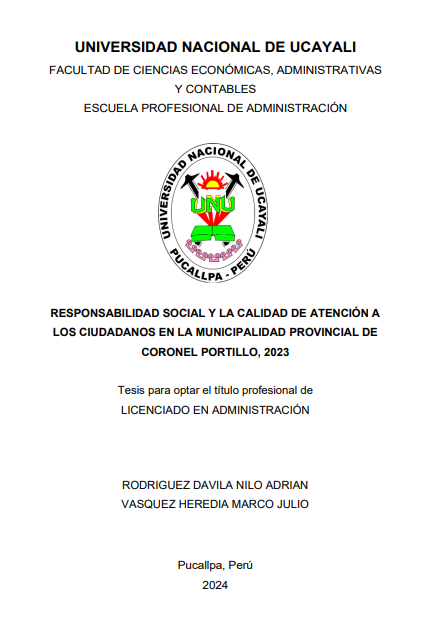 UNIVERSIDAD NACIONAL DE UCAYALI

FACULTAD DE CIENCIAS ECONÓMICAS, ADMINISTRATIVAS Y CONTABLES

ESCUELA PROFESIONAL DE ADMINISTRACIÓN

UNIVERSIDAD NACIONAL DE UCAYALI
UNU
PUCALLPA - PERÚ

RESPONSABILIDAD SOCIAL Y LA CALIDAD DE ATENCIÓN A LOS CIUDADANOS EN LA MUNICIPALIDAD PROVINCIAL DE CORONEL PORTILLO, 2023

Tesis para optar el título profesional de
LICENCIADO EN ADMINISTRACIÓN

RODRIGUEZ DAVILA NILO ADRIAN
VASQUEZ HEREDIA MARCO JULIO

Pucallpa, Perú
2024